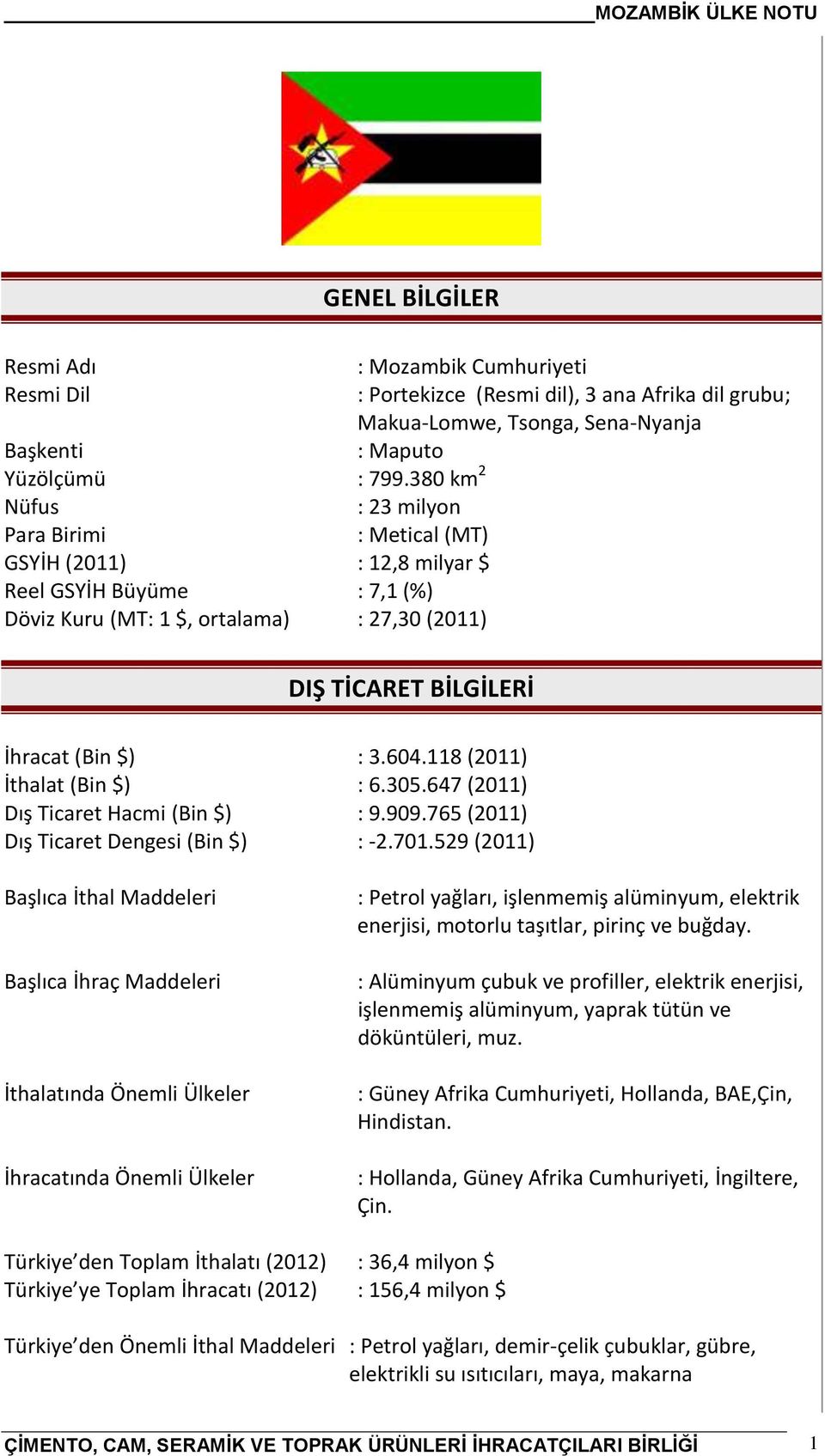 MOZAMBİK ÜLKE NOTU

GENEL BİLGİLER

Resmi Adı : Mozambik Cumhuriyeti
Resmi Dil : Portekizce (Resmi dil), 3 ana Afrika dil grubu; Makua-Lomwe, Tsonga, Sena-Nyanja
Başkenti : Maputo
Yüzölçümü : 799.380 km$^2$
Nüfus : 23 milyon
Para Birimi : Metical (MT)
GSYİH (2011) : 12,8 milyar $
Reel GSYİH Büyüme : 7,1 (%)
Döviz Kuru (MT: 1 $, ortalama) : 27,30 (2011)

DIŞ TİCARET BİLGİLERİ

İhracat (Bin $) : 3.604.118 (2011)
İthalat (Bin $) : 6.305.647 (2011)
Dış Ticaret Hacmi (Bin $) : 9.909.765 (2011)
Dış Ticaret Dengesi (Bin $) : -2.701.529 (2011)

Başlıca İthal Maddeleri : Petrol yağları, işlenmemiş alüminyum, elektrik enerjisi, motorlu taşıtlar, pirinç ve buğday.

Başlıca İhraç Maddeleri : Alüminyum çubuk ve profiller, elektrik enerjisi, işlenmemiş alüminyum, yaprak tütün ve döküntüleri, muz.

İthalatında Önemli Ülkeler : Güney Afrika Cumhuriyeti, Hollanda, BAE,Çin, Hindistan.

İhracatında Önemli Ülkeler : Hollanda, Güney Afrika Cumhuriyeti, İngiltere, Çin.

Türkiye’den Toplam İthalatı (2012) : 36,4 milyon $
Türkiye’ye Toplam İhracatı (2012) : 156,4 milyon $

Türkiye’den Önemli İthal Maddeleri : Petrol yağları, demir-çelik çubuklar, gübre, elektrikli su ısıtıcıları, maya, makarna

ÇİMENTO, CAM, SERAMİK VE TOPRAK ÜRÜNLERİ İHRACATÇILARI BİRLİĞİ 1